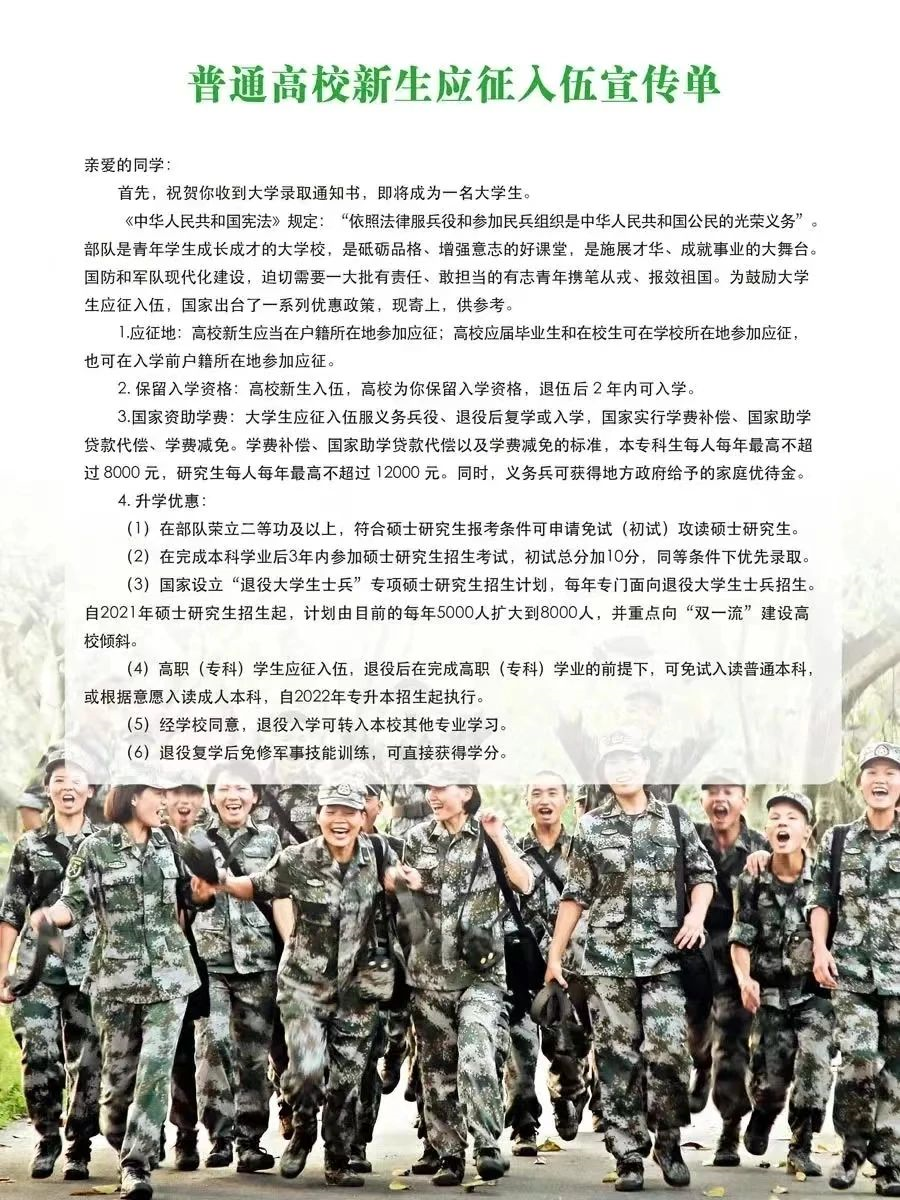 普通高校新生应征入伍宣传单

亲爱的同学：

首先，祝贺你收到大学录取通知书，即将成为一名大学生。

《中华人民共和国宪法》规定：“依照法律服兵役和参加民兵组织是中华人民共和国公民的光荣义务”。部队是青年学生成长成才的大学校，是砥砺品格、增强意志的好课堂，是施展才华、成就事业的大舞台。国防和军队现代化建设，迫切需要一大批有责任、敢担当的有志青年携笔从戎、报效祖国。为鼓励大学生应征入伍，国家出台了一系列优惠政策，现寄上，供参考。

1.应征地：高校新生应当在户籍所在地参加应征；高校应届毕业生和在校生可在学校所在地参加应征，也可在入学前户籍所在地参加应征。

2. 保留入学资格：高校新生入伍，高校为你保留入学资格，退伍后 2 年内可入学。

3.国家资助学费：大学生应征入伍服义务兵役、退役后复学或入学，国家实行学费补偿、国家助学贷款代偿、学费减免。学费补偿、国家助学贷款代偿以及学费减免的标准，本专科生每人每年最高不超过 8000 元，研究生每人每年最高不超过 12000 元。同时，义务兵可获得地方政府给予的家庭优待金。

4. 升学优惠：

（1）在部队荣立二等功及以上，符合硕士研究生报考条件可申请免试（初试）攻读硕士研究生。

（2）在完成本科学业后3年内参加硕士研究生招生考试，初试总分加10分，同等条件下优先录取。

（3）国家设立“退役大学生士兵”专项硕士研究生招生计划，每年专门面向退役大学生士兵招生。自2021年硕士研究生招生起，计划由目前的每年5000人扩大到8000人，并重点向“双一流”建设高校倾斜。

（4）高职（专科）学生应征入伍，退役后在完成高职（专科）学业的前提下，可免试入读普通本科，或根据意愿入读成人本科，自2022年专升本招生起执行。

（5）经学校同意，退役入学可转入本校其他专业学习。

（6）退役复学后免修军事技能训练，可直接获得学分。